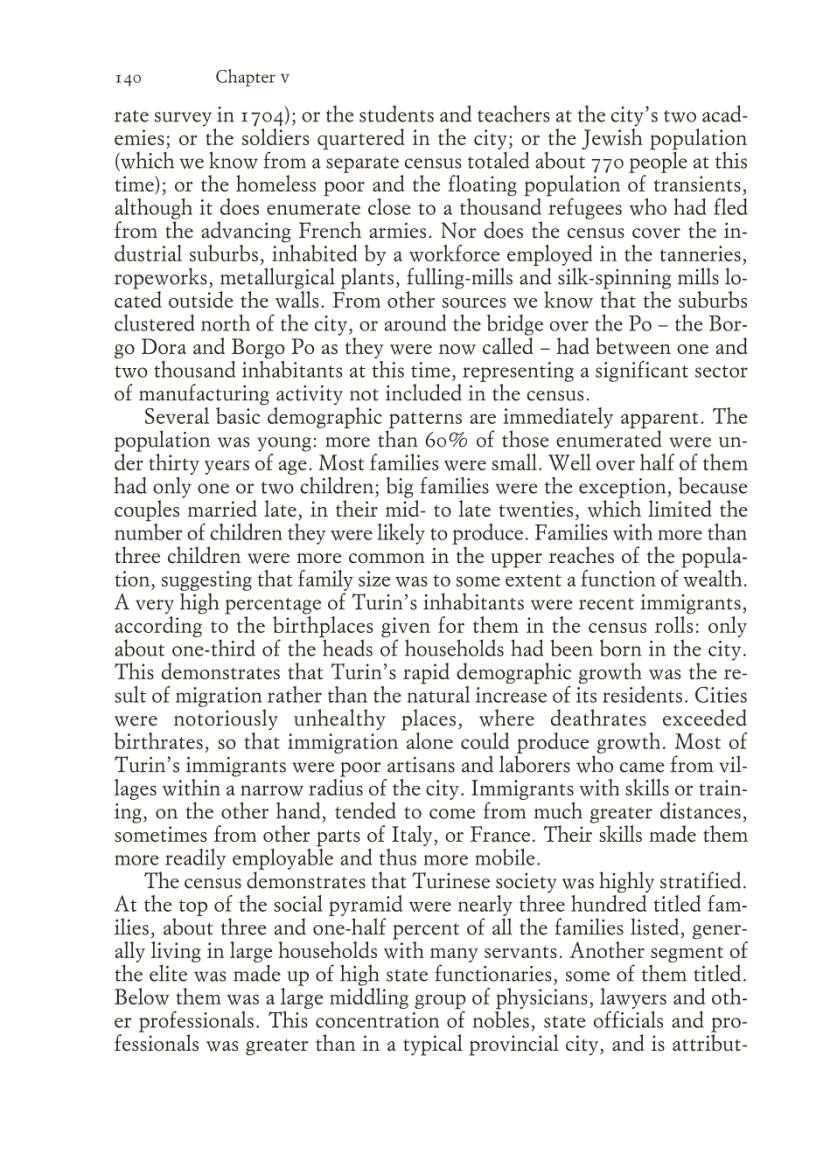 140 Chapter v

rate survey in 1704); or the students and teachers at the city's two academies; or the soldiers quartered in the city; or the Jewish population (which we know from a separate census totaled about 770 people at this time); or the homeless poor and the floating population of transients, although it does enumerate close to a thousand refugees who had fled from the advancing French armies. Nor does the census cover the industrial suburbs, inhabited by a workforce employed in the tanneries, ropeworks, metallurgical plants, fulling-mills and silk-spinning mills located outside the walls. From other sources we know that the suburbs clustered north of the city, or around the bridge over the Po – the Borgo Dora and Borgo Po as they were now called – had between one and two thousand inhabitants at this time, representing a significant sector of manufacturing activity not included in the census.

Several basic demographic patterns are immediately apparent. The population was young: more than 60% of those enumerated were under thirty years of age. Most families were small. Well over half of them had only one or two children; big families were the exception, because couples married late, in their mid- to late twenties, which limited the number of children they were likely to produce. Families with more than three children were more common in the upper reaches of the population, suggesting that family size was to some extent a function of wealth. A very high percentage of Turin's inhabitants were recent immigrants, according to the birthplaces given for them in the census rolls: only about one-third of the heads of households had been born in the city. This demonstrates that Turin's rapid demographic growth was the result of migration rather than the natural increase of its residents. Cities were notoriously unhealthy places, where deathrates exceeded birthrates, so that immigration alone could produce growth. Most of Turin's immigrants were poor artisans and laborers who came from villages within a narrow radius of the city. Immigrants with skills or training, on the other hand, tended to come from much greater distances, sometimes from other parts of Italy, or France. Their skills made them more readily employable and thus more mobile.

The census demonstrates that Turinese society was highly stratified. At the top of the social pyramid were nearly three hundred titled families, about three and one-half percent of all the families listed, generally living in large households with many servants. Another segment of the elite was made up of high state functionaries, some of them titled. Below them was a large middling group of physicians, lawyers and other professionals. This concentration of nobles, state officials and professionals was greater than in a typical provincial city, and is attribut-